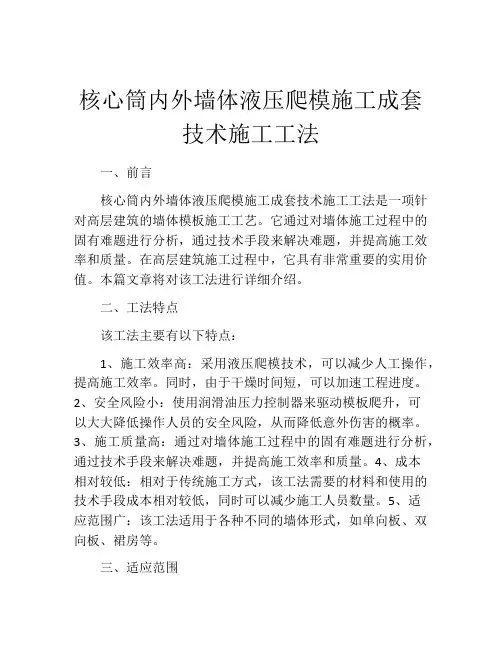 核心筒内外墙体液压爬模施工成套技术施工工法

一、前言

核心筒内外墙体液压爬模施工成套技术施工工法是一项针对高层建筑的墙体模板施工工艺。它通过对墙体施工过程中的固有难题进行分析，通过技术手段来解决难题，并提高施工效率和质量。在高层建筑施工过程中，它具有非常重要的实用价值。本篇文章将对该工法进行详细介绍。

二、工法特点

该工法主要有以下特点：

1、施工效率高：采用液压爬模技术，可以减少人工操作，提高施工效率。同时，由于干燥时间短，可以加速工程进度。2、安全风险小：使用润滑油压力控制器来驱动模板爬升，可以大大降低操作人员的安全风险，从而降低意外伤害的概率。3、施工质量高：通过对墙体施工过程中的固有难题进行分析，通过技术手段来解决难题，并提高施工效率和质量。4、成本相对较低：相对于传统施工方式，该工法需要的材料和使用的技术手段成本相对较低，同时可以减少施工人员数量。5、适应范围广：该工法适用于各种不同的墙体形式，如单向板、双向板、裙房等。

三、适应范围